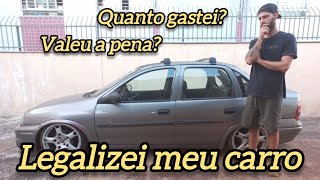 Quanto gastei?
Valeu a pena?

Legalizei meu carro